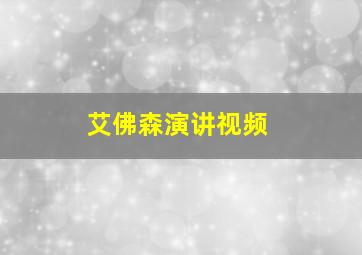 艾佛森演讲视频